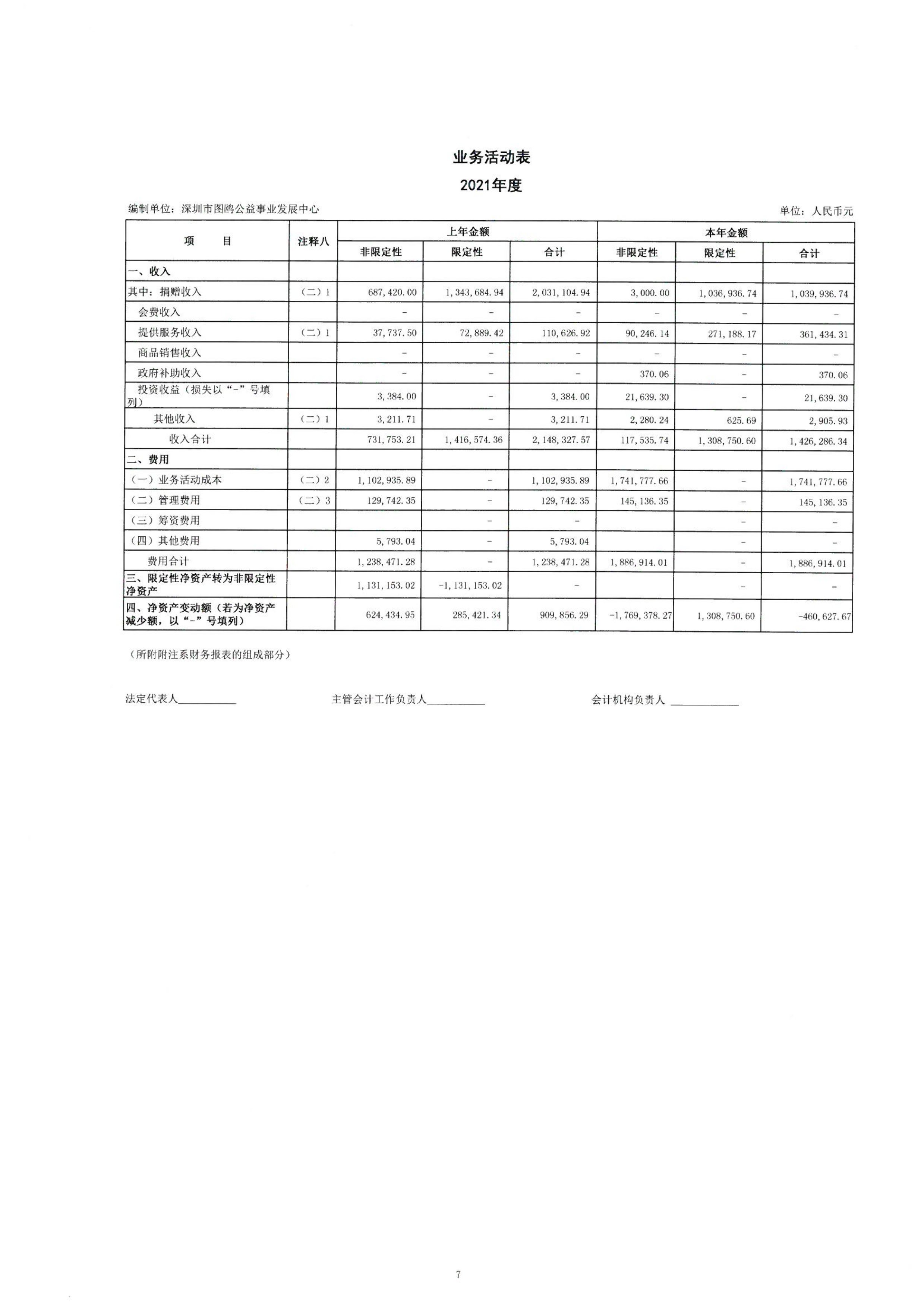 业务活动表

2021年度

编制单位：深圳市图鸥公益事业发展中心

单位：人民币元

| 项　　目 | 注释八 | 上年金额 非限定性 | 上年金额 限定性 | 上年金额 合计 | 本年金额 非限定性 | 本年金额 限定性 | 本年金额 合计 |
|---|---|---|---|---|---|---|---|
| 一、收入 | | | | | | | |
| 其中：捐赠收入 | （二）1 | 687,420.00 | 1,343,684.94 | 2,031,104.94 | 3,000.00 | 1,036,936.74 | 1,039,936.74 |
| 会费收入 | | - | - | - | - | - | - |
| 提供服务收入 | （二）1 | 37,737.50 | 72,889.42 | 110,626.92 | 90,246.14 | 271,188.17 | 361,434.31 |
| 商品销售收入 | | - | - | - | - | - | - |
| 政府补助收入 | | - | - | - | 370.06 | - | 370.06 |
| 投资收益（损失以“-”号填列） | | 3,384.00 | - | 3,384.00 | 21,639.30 | - | 21,639.30 |
| 其他收入 | （二）1 | 3,211.71 | - | 3,211.71 | 2,280.24 | 625.69 | 2,905.93 |
| 收入合计 | | 731,753.21 | 1,416,574.36 | 2,148,327.57 | 117,535.74 | 1,308,750.60 | 1,426,286.34 |
| 二、费用 | | | | | | | |
| （一）业务活动成本 | （二）2 | 1,102,935.89 | - | 1,102,935.89 | 1,741,777.66 | - | 1,741,777.66 |
| （二）管理费用 | （二）3 | 129,742.35 | - | 129,742.35 | 145,136.35 | - | 145,136.35 |
| （三）筹资费用 | | | - | - | | - | - |
| （四）其他费用 | | 5,793.04 | - | 5,793.04 | | - | - |
| 费用合计 | | 1,238,471.28 | - | 1,238,471.28 | 1,886,914.01 | - | 1,886,914.01 |
| 三、限定性净资产转为非限定性净资产 | | 1,131,153.02 | -1,131,153.02 | - | | - | - |
| 四、净资产变动额（若为净资产减少额，以“-”号填列） | | 624,434.95 | 285,421.34 | 909,856.29 | -1,769,378.27 | 1,308,750.60 | -460,627.67 |

（所附附注系财务报表的组成部分）

法定代表人__________　　主管会计工作负责人__________　　会计机构负责人 __________

7